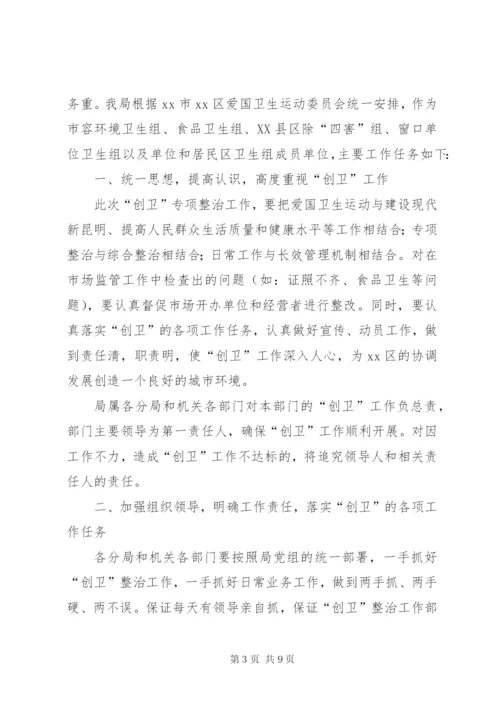 务重。我局根据 xx 市 xx 区爱国卫生运动委员会统一安排，作为市容环境卫生组、食品卫生组、XX 县区除“四害”组、窗口单位卫生组以及单位和居民区卫生组成员单位,主要工作任务如下:

一、统一思想，提高认识，高度重视“创卫”工作

此次“创卫”专项整治工作，要把爱国卫生运动与建设现代新昆明、提高人民群众生活质量和健康水平等工作相结合；专项整治与综合整治相结合；日常工作与长效管理机制相结合。对在市场监管工作中检查出的问题（如：证照不齐、食品卫生等问题），要认真督促市场开办单位和经营者进行整改。同时，要认真落实“创卫”的各项工作任务，认真做好宣传、动员工作，做到责任清，职责明，使“创卫”工作深入人心，为 xx 区的协调发展创造一个良好的城市环境。

局属各分局和机关各部门对本部门的“创卫”工作负总责，部门主要领导为第一责任人，确保“创卫”工作顺利开展。对因工作不力，造成“创卫”工作不达标的，将追究领导人和相关责任人的责任。

二、加强组织领导，明确工作责任，落实“创卫”的各项工作任务

各分局和机关各部门要按照局党组的统一部署，一手抓好“创卫”整治工作，一手抓好日常业务工作，做到两手抓、两手硬、两不误。保证每天有领导亲自抓，保证“创卫”整治工作部

第 3 页 共 9 页